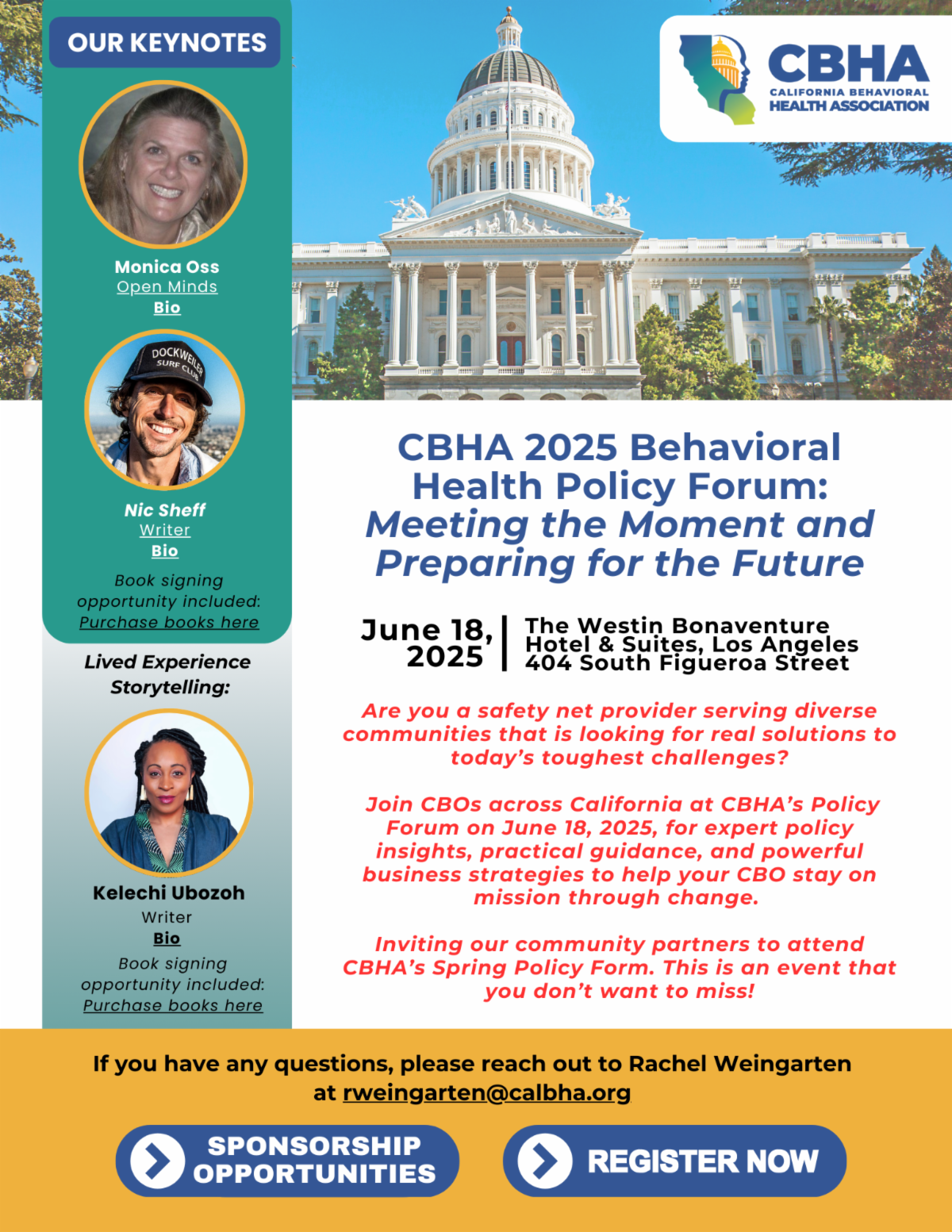 OUR KEYNOTES

Monica Oss
Open Minds
Bio

DOCKWEILER SURF CLUB

Nic Sheff
Writer
Bio

Book signing opportunity included: Purchase books here

Lived Experience Storytelling:

Kelechi Ubozoh
Writer
Bio

Book signing opportunity included: Purchase books here

CBHA
CALIFORNIA BEHAVIORAL HEALTH ASSOCIATION

CBHA 2025 Behavioral Health Policy Forum: Meeting the Moment and Preparing for the Future

June 18, 2025

The Westin Bonaventure Hotel & Suites, Los Angeles
404 South Figueroa Street

Are you a safety net provider serving diverse communities that is looking for real solutions to today's toughest challenges?

Join CBOs across California at CBHA's Policy Forum on June 18, 2025, for expert policy insights, practical guidance, and powerful business strategies to help your CBO stay on mission through change.

Inviting our community partners to attend CBHA's Spring Policy Form. This is an event that you don't want to miss!

If you have any questions, please reach out to Rachel Weingarten at rweingarten@calbha.org

SPONSORSHIP OPPORTUNITIES

REGISTER NOW